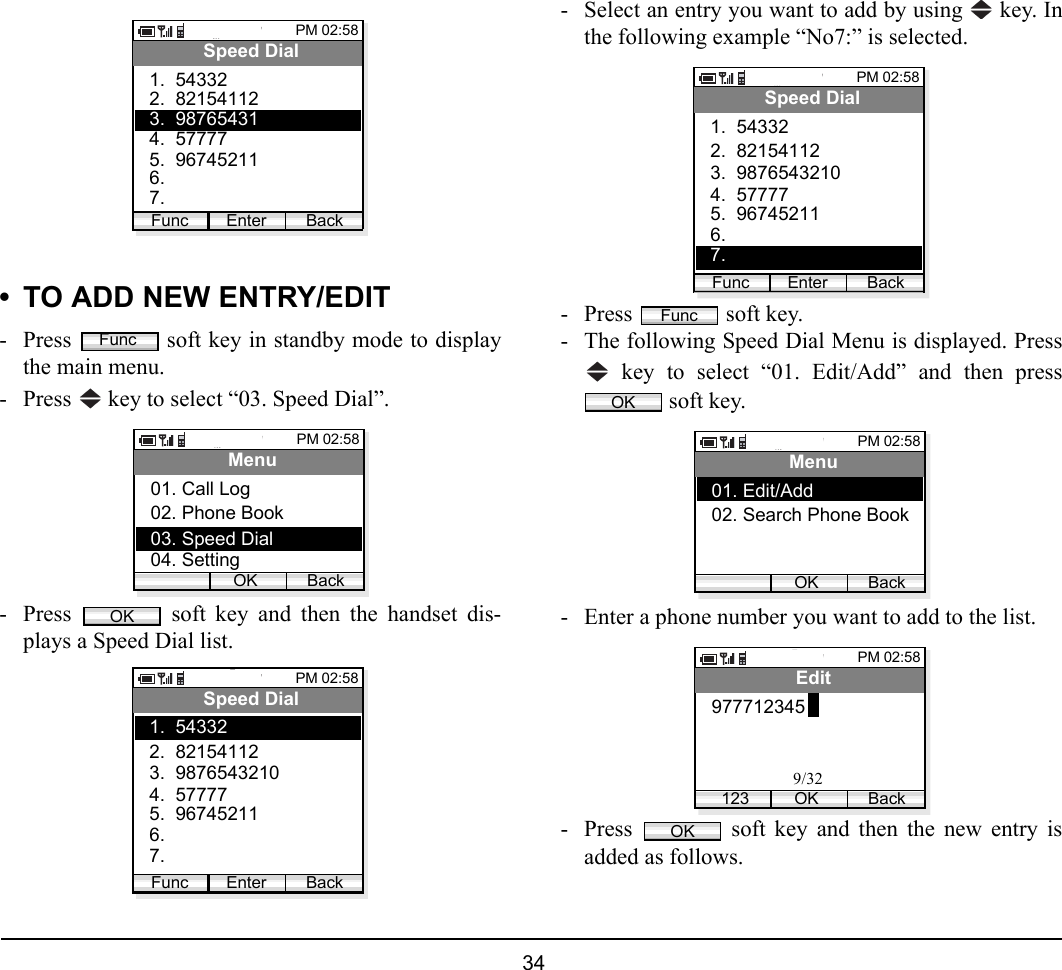 PM 02:58
Speed Dial
1. 54332
2. 82154112
3. 98765431
4. 57777
5. 96745211
6.
7.
Func Enter Back

• TO ADD NEW ENTRY/EDIT

- Press Func soft key in standby mode to display the main menu.
- Press key to select “03. Speed Dial”.

PM 02:58
Menu
01. Call Log
02. Phone Book
03. Speed Dial
04. Setting
OK Back

- Press OK soft key and then the handset displays a Speed Dial list.

PM 02:58
Speed Dial
1. 54332
2. 82154112
3. 9876543210
4. 57777
5. 96745211
6.
7.
Func Enter Back

- Select an entry you want to add by using key. In the following example “No7:” is selected.

PM 02:58
Speed Dial
1. 54332
2. 82154112
3. 9876543210
4. 57777
5. 96745211
6.
7.
Func Enter Back

- Press Func soft key.
- The following Speed Dial Menu is displayed. Press key to select “01. Edit/Add” and then press OK soft key.

PM 02:58
Menu
01. Edit/Add
02. Search Phone Book
OK Back

- Enter a phone number you want to add to the list.

PM 02:58
Edit
977712345
9/32
123 OK Back

- Press OK soft key and then the new entry is added as follows.

34